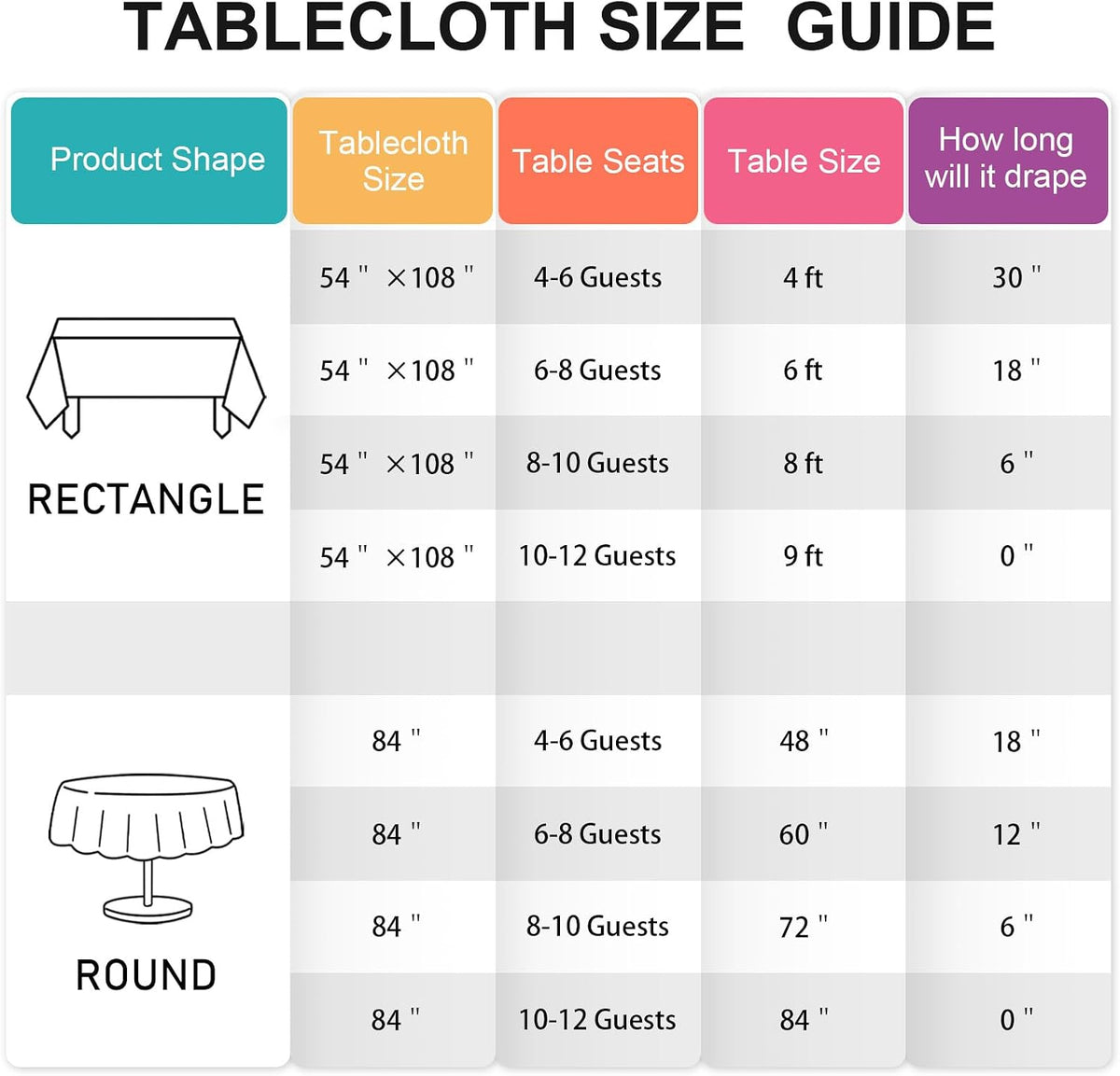 TABLECLOTH SIZE GUIDE

| Product Shape | Tablecloth Size | Table Seats | Table Size | How long will it drape |
|---|---|---|---|---|
| RECTANGLE | 54 " ×108 " | 4-6 Guests | 4 ft | 30 " |
| | 54 " ×108 " | 6-8 Guests | 6 ft | 18 " |
| | 54 " ×108 " | 8-10 Guests | 8 ft | 6 " |
| | 54 " ×108 " | 10-12 Guests | 9 ft | 0 " |
| | | | | |
| ROUND | 84 " | 4-6 Guests | 48 " | 18 " |
| | 84 " | 6-8 Guests | 60 " | 12 " |
| | 84 " | 8-10 Guests | 72 " | 6 " |
| | 84 " | 10-12 Guests | 84 " | 0 " |